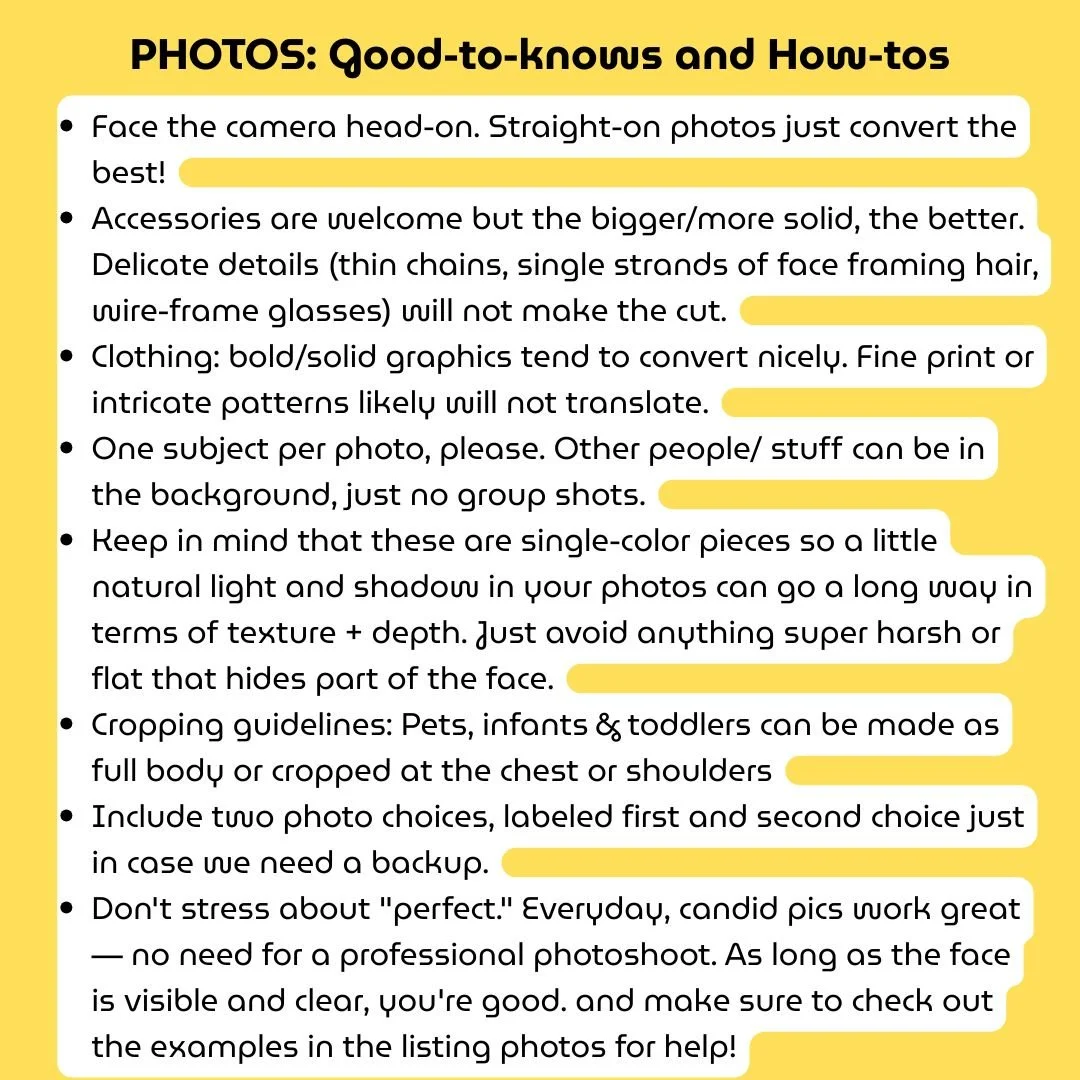 PHOTOS: Good-to-knows and How-tos

• Face the camera head-on. Straight-on photos just convert the best!
• Accessories are welcome but the bigger/more solid, the better. Delicate details (thin chains, single strands of face framing hair, wire-frame glasses) will not make the cut.
• Clothing: bold/solid graphics tend to convert nicely. Fine print or intricate patterns likely will not translate.
• One subject per photo, please. Other people/ stuff can be in the background, just no group shots.
• Keep in mind that these are single-color pieces so a little natural light and shadow in your photos can go a long way in terms of texture + depth. Just avoid anything super harsh or flat that hides part of the face.
• Cropping guidelines: Pets, infants & toddlers can be made as full body or cropped at the chest or shoulders
• Include two photo choices, labeled first and second choice just in case we need a backup.
• Don't stress about "perfect." Everyday, candid pics work great — no need for a professional photoshoot. As long as the face is visible and clear, you're good. and make sure to check out the examples in the listing photos for help!